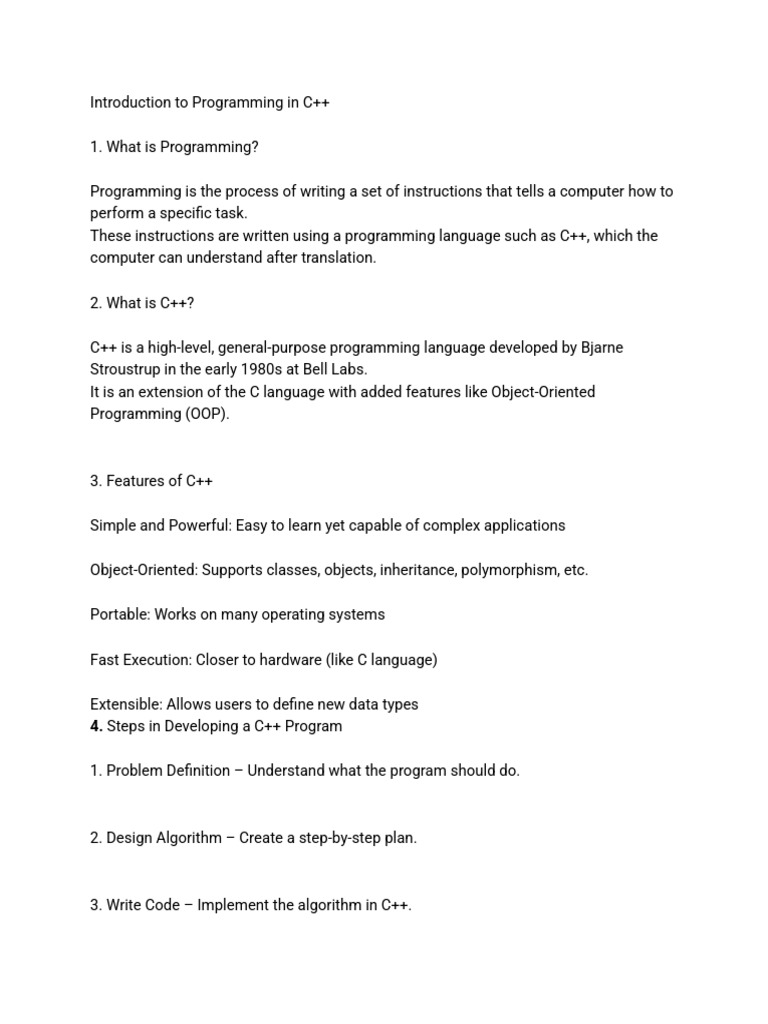 Introduction to Programming in C++

1. What is Programming?

Programming is the process of writing a set of instructions that tells a computer how to perform a specific task.
These instructions are written using a programming language such as C++, which the computer can understand after translation.

2. What is C++?

C++ is a high-level, general-purpose programming language developed by Bjarne Stroustrup in the early 1980s at Bell Labs.
It is an extension of the C language with added features like Object-Oriented Programming (OOP).

3. Features of C++

Simple and Powerful: Easy to learn yet capable of complex applications

Object-Oriented: Supports classes, objects, inheritance, polymorphism, etc.

Portable: Works on many operating systems

Fast Execution: Closer to hardware (like C language)

Extensible: Allows users to define new data types
4. Steps in Developing a C++ Program

1. Problem Definition – Understand what the program should do.

2. Design Algorithm – Create a step-by-step plan.

3. Write Code – Implement the algorithm in C++.